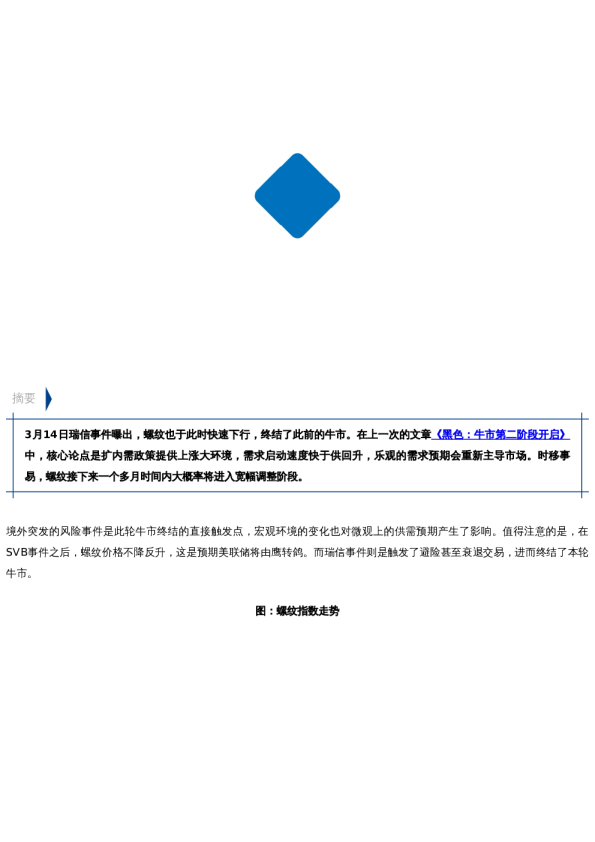 摘要

3月14日瑞信事件曝出，螺纹也于此时快速下行，终结了此前的牛市。在上一次的文章《黑色：牛市第二阶段开启》中，核心论点是扩内需政策提供上涨大环境，需求启动速度快于供回升，乐观的需求预期会重新主导市场。时移事易，螺纹接下来一个多月时间内大概率将进入宽幅调整阶段。

境外突发的风险事件是此轮牛市终结的直接触发点，宏观环境的变化也对微观上的供需预期产生了影响。值得注意的是，在SVB事件之后，螺纹价格不降反升，这是预期美联储将由鹰转鸽。而瑞信事件则是触发了避险甚至衰退交易，进而终结了本轮牛市。

图：螺纹指数走势